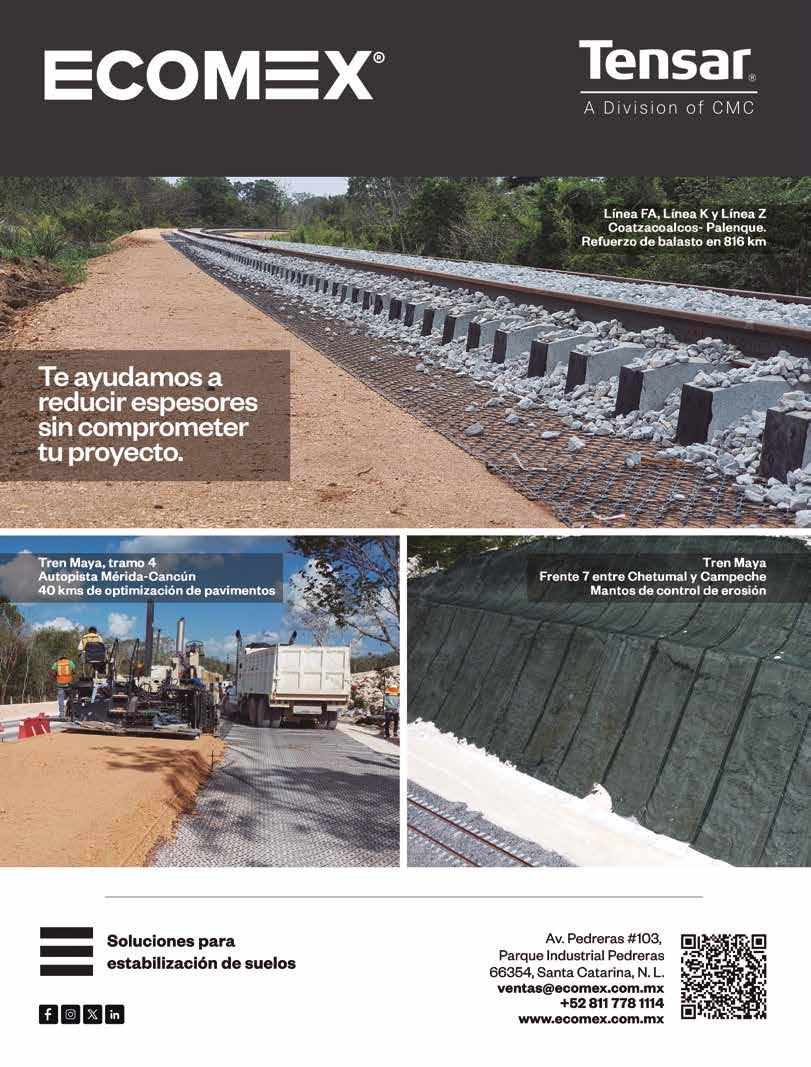 ECOMEX®

Tensar®
A Division of CMC

Línea FA, Línea K y Línea Z
Coatzacoalcos- Palenque.
Refuerzo de balasto en 816 km

Te ayudamos a reducir espesores sin comprometer tu proyecto.

Tren Maya, tramo 4
Autopista Mérida-Cancún
40 kms de optimización de pavimentos

Tren Maya
Frente 7 entre Chetumal y Campeche
Mantos de control de erosión

Soluciones para
estabilización de suelos

Av. Pedreras #103,
Parque Industrial Pedreras
66354, Santa Catarina, N. L.
ventas@ecomex.com.mx
+52 811 778 1114
www.ecomex.com.mx